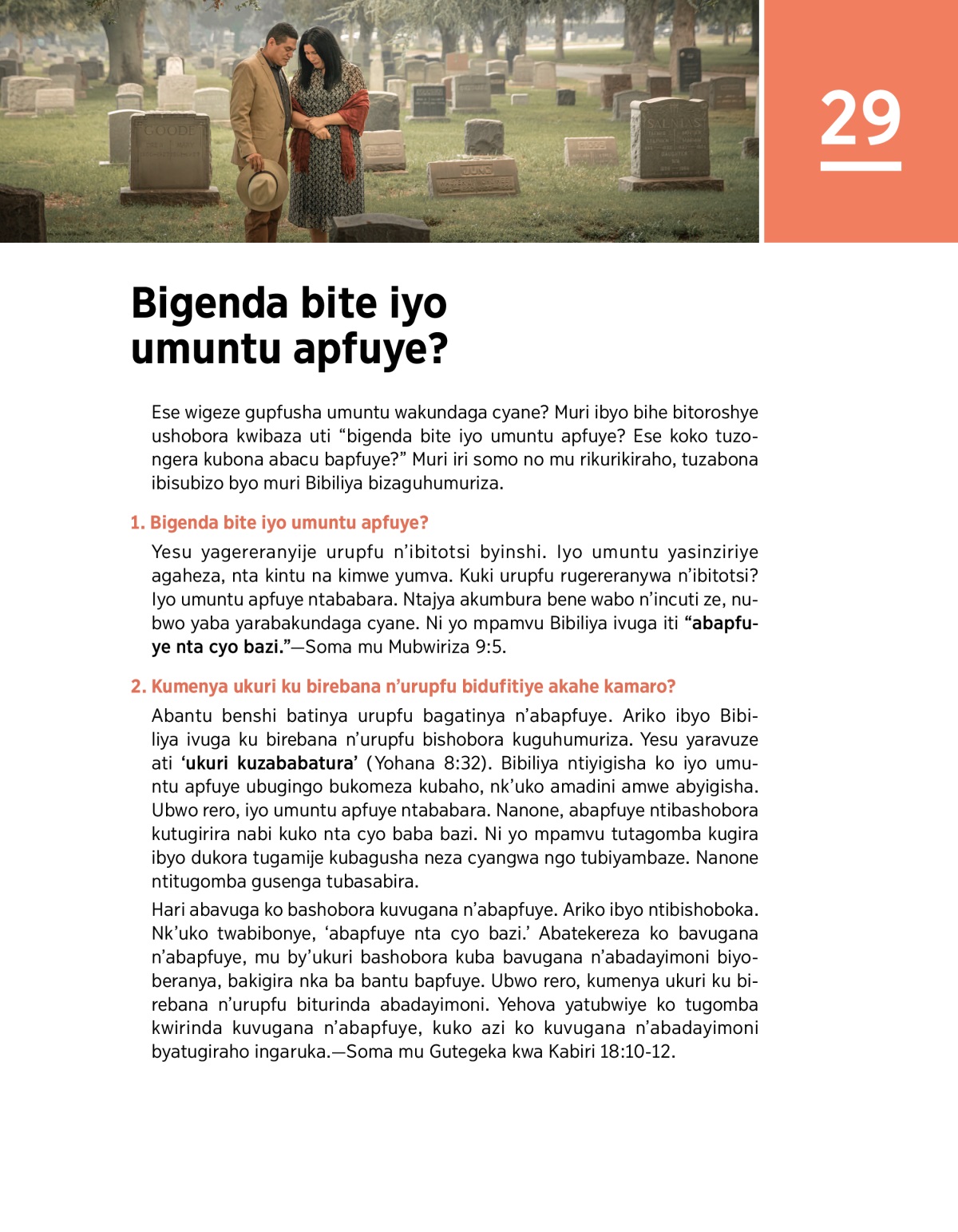 29

Bigenda bite iyo umuntu apfuye?

Ese wigeze gupfusha umuntu wakundaga cyane? Muri ibyo bihe bitoroshye ushobora kwibaza uti “bigenda bite iyo umuntu apfuye? Ese koko tuzongera kubona abacu bapfuye?” Muri iri somo no mu rikurikiraho, tuzabona ibisubizo byo muri Bibiliya bizaguhumuriza.

1. Bigenda bite iyo umuntu apfuye?

Yesu yagereranyije urupfu n’ibitotsi byinshi. Iyo umuntu yasinziriye agaheza, nta kintu na kimwe yumva. Kuki urupfu rugereranywa n’ibitotsi? Iyo umuntu apfuye ntababara. Ntajya akumbura bene wabo n’incuti ze, nubwo yaba yarabakundaga cyane. Ni yo mpamvu Bibiliya ivuga iti “abapfuye nta cyo bazi.”—Soma mu Mubwiriza 9:5.

2. Kumenya ukuri ku birebana n’urupfu bidufitiye akahe kamaro?

Abantu benshi batinya urupfu bagatinya n’abapfuye. Ariko ibyo Bibiliya ivuga ku birebana n’urupfu bishobora kuguhumuriza. Yesu yaravuze ati ‘ukuri kuzababatura’ (Yohana 8:32). Bibiliya ntiyigisha ko iyo umuntu apfuye ubugingo bukomeza kubaho, nk’uko amadini amwe abyigisha. Ubwo rero, iyo umuntu apfuye ntababara. Nanone, abapfuye ntibashobora kutugirira nabi kuko nta cyo baba bazi. Ni yo mpamvu tutagomba kugira ibyo dukora tugamije kubagusha neza cyangwa ngo tubiyambaze. Nanone ntitugomba gusenga tubasabira.

Hari abavuga ko bashobora kuvugana n’abapfuye. Ariko ibyo ntibishoboka. Nk’uko twabibonye, ‘abapfuye nta cyo bazi.’ Abatekereza ko bavugana n’abapfuye, mu by’ukuri bashobora kuba bavugana n’abadayimoni biyoberanya, bakigira nka ba bantu bapfuye. Ubwo rero, kumenya ukuri ku birebana n’urupfu biturinda abadayimoni. Yehova yatubwiye ko tugomba kwirinda kuvugana n’abapfuye, kuko azi ko kuvugana n’abadayimoni byatugiraho ingaruka.—Soma mu Gutegeka kwa Kabiri 18:10-12.